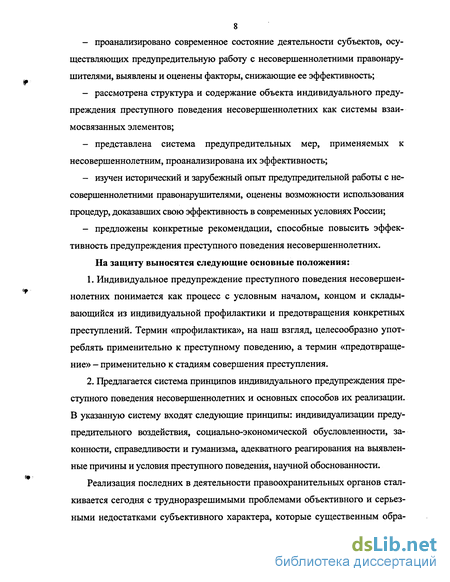 8

– проанализировано современное состояние деятельности субъектов, осуществляющих предупредительную работу с несовершеннолетними правонарушителями, выявлены и оценены факторы, снижающие ее эффективность;

– рассмотрена структура и содержание объекта индивидуального предупреждения преступного поведения несовершеннолетних как системы взаимосвязанных элементов;

– представлена система предупредительных мер, применяемых к несовершеннолетним, проанализирована их эффективность;

– изучен исторический и зарубежный опыт предупредительной работы с несовершеннолетними правонарушителями, оценены возможности использования процедур, доказавших свою эффективность в современных условиях России;

– предложены конкретные рекомендации, способные повысить эффективность предупреждения преступного поведения несовершеннолетних.

На защиту выносятся следующие основные положения:

1. Индивидуальное предупреждение преступного поведения несовершеннолетних понимается как процесс с условным началом, концом и складывающийся из индивидуальной профилактики и предотвращения конкретных преступлений. Термин «профилактика», на наш взгляд, целесообразно употреблять применительно к преступному поведению, а термин «предотвращение» – применительно к стадиям совершения преступления.

2. Предлагается система принципов индивидуального предупреждения преступного поведения несовершеннолетних и основных способов их реализации. В указанную систему входят следующие принципы: индивидуализации предупредительного воздействия, социально-экономической обусловленности, законности, справедливости и гуманизма, адекватного реагирования на выявленные причины и условия преступного поведения, научной обоснованности.

Реализация последних в деятельности правоохранительных органов сталкивается сегодня с трудноразрешимыми проблемами объективного и серьезными недостатками субъективного характера, которые существенным обра-

dsLib.net
библиотека диссертаций